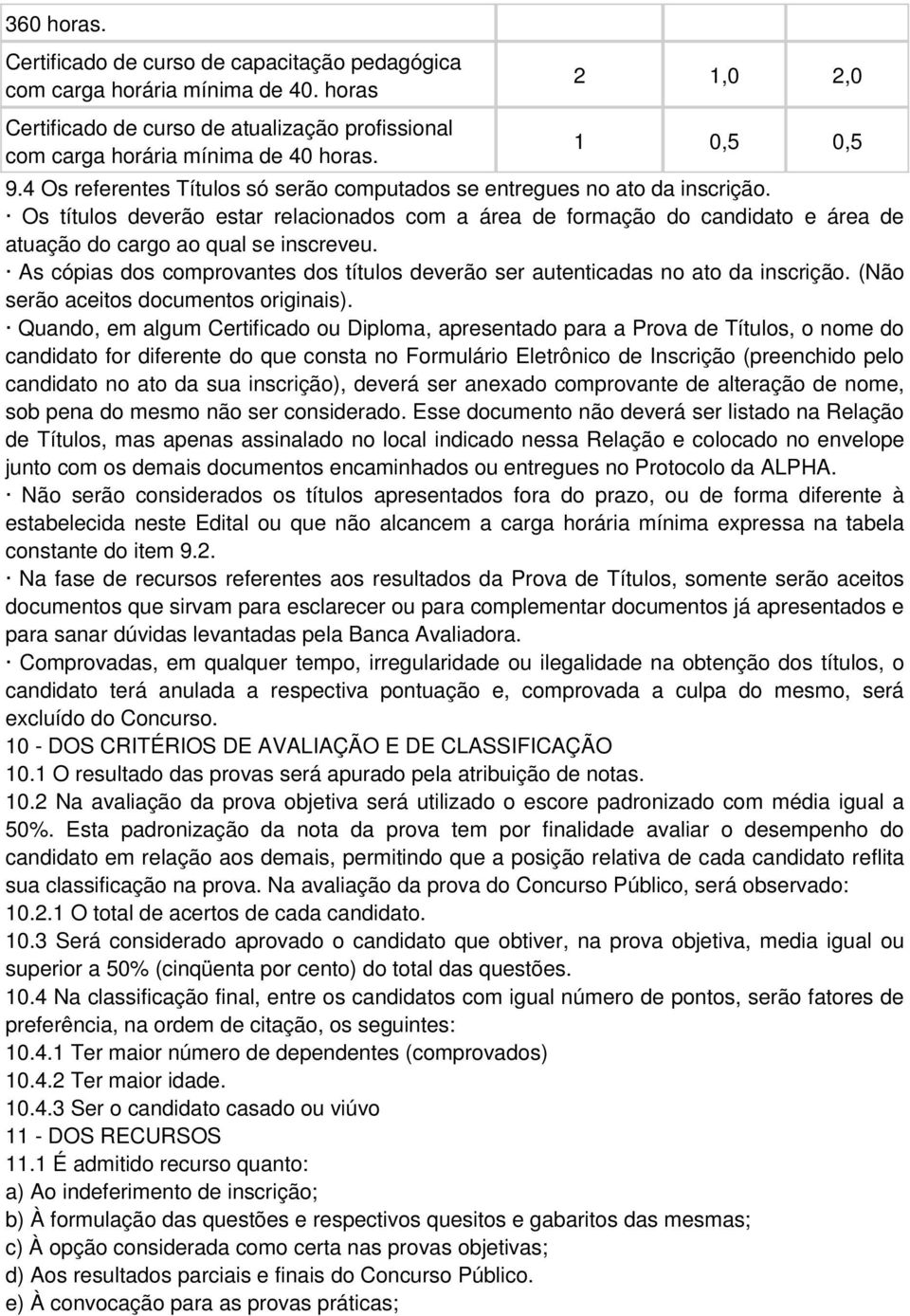 | 360 horas. | | | |
|---|---|---|---|
| Certificado de curso de capacitação pedagógica com carga horária mínima de 40. horas | 2 | 1,0 | 2,0 |
| Certificado de curso de atualização profissional com carga horária mínima de 40 horas. | 1 | 0,5 | 0,5 |

9.4 Os referentes Títulos só serão computados se entregues no ato da inscrição.
· Os títulos deverão estar relacionados com a área de formação do candidato e área de atuação do cargo ao qual se inscreveu.
· As cópias dos comprovantes dos títulos deverão ser autenticadas no ato da inscrição. (Não serão aceitos documentos originais).
· Quando, em algum Certificado ou Diploma, apresentado para a Prova de Títulos, o nome do candidato for diferente do que consta no Formulário Eletrônico de Inscrição (preenchido pelo candidato no ato da sua inscrição), deverá ser anexado comprovante de alteração de nome, sob pena do mesmo não ser considerado. Esse documento não deverá ser listado na Relação de Títulos, mas apenas assinalado no local indicado nessa Relação e colocado no envelope junto com os demais documentos encaminhados ou entregues no Protocolo da ALPHA.
· Não serão considerados os títulos apresentados fora do prazo, ou de forma diferente à estabelecida neste Edital ou que não alcancem a carga horária mínima expressa na tabela constante do item 9.2.
· Na fase de recursos referentes aos resultados da Prova de Títulos, somente serão aceitos documentos que sirvam para esclarecer ou para complementar documentos já apresentados e para sanar dúvidas levantadas pela Banca Avaliadora.
· Comprovadas, em qualquer tempo, irregularidade ou ilegalidade na obtenção dos títulos, o candidato terá anulada a respectiva pontuação e, comprovada a culpa do mesmo, será excluído do Concurso.
10 - DOS CRITÉRIOS DE AVALIAÇÃO E DE CLASSIFICAÇÃO
10.1 O resultado das provas será apurado pela atribuição de notas.
10.2 Na avaliação da prova objetiva será utilizado o escore padronizado com média igual a 50%. Esta padronização da nota da prova tem por finalidade avaliar o desempenho do candidato em relação aos demais, permitindo que a posição relativa de cada candidato reflita sua classificação na prova. Na avaliação da prova do Concurso Público, será observado:
10.2.1 O total de acertos de cada candidato.
10.3 Será considerado aprovado o candidato que obtiver, na prova objetiva, media igual ou superior a 50% (cinqüenta por cento) do total das questões.
10.4 Na classificação final, entre os candidatos com igual número de pontos, serão fatores de preferência, na ordem de citação, os seguintes:
10.4.1 Ter maior número de dependentes (comprovados)
10.4.2 Ter maior idade.
10.4.3 Ser o candidato casado ou viúvo
11 - DOS RECURSOS
11.1 É admitido recurso quanto:
a) Ao indeferimento de inscrição;
b) À formulação das questões e respectivos quesitos e gabaritos das mesmas;
c) À opção considerada como certa nas provas objetivas;
d) Aos resultados parciais e finais do Concurso Público.
e) À convocação para as provas práticas;